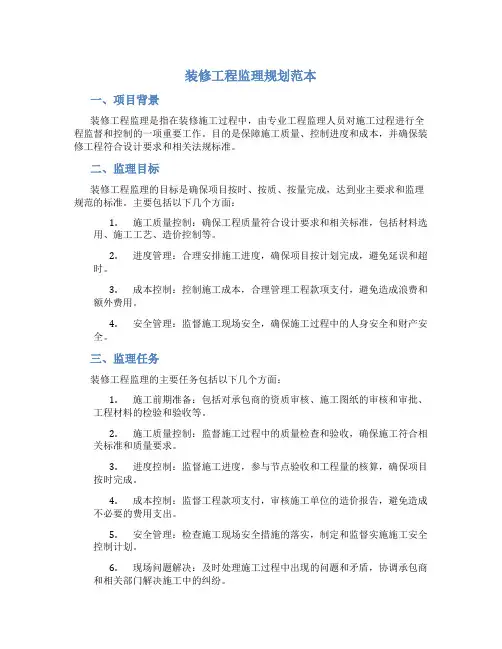 装修工程监理规划范本

一、项目背景

装修工程监理是指在装修施工过程中，由专业工程监理人员对施工过程进行全程监督和控制的一项重要工作。目的是保障施工质量、控制进度和成本，并确保装修工程符合设计要求和相关法规标准。

二、监理目标

装修工程监理的目标是确保项目按时、按质、按量完成，达到业主要求和监理规范的标准。主要包括以下几个方面：

1. 施工质量控制：确保工程质量符合设计要求和相关标准，包括材料选用、施工工艺、造价控制等。

2. 进度管理：合理安排施工进度，确保项目按计划完成，避免延误和超时。

3. 成本控制：控制施工成本，合理管理工程款项支付，避免造成浪费和额外费用。

4. 安全管理：监督施工现场安全，确保施工过程中的人身安全和财产安全。

三、监理任务

装修工程监理的主要任务包括以下几个方面：

1. 施工前期准备：包括对承包商的资质审核、施工图纸的审核和审批、工程材料的检验和验收等。

2. 施工质量控制：监督施工过程中的质量检查和验收，确保施工符合相关标准和质量要求。

3. 进度控制：监督施工进度，参与节点验收和工程量的核算，确保项目按时完成。

4. 成本控制：监督工程款项支付，审核施工单位的造价报告，避免造成不必要的费用支出。

5. 安全管理：检查施工现场安全措施的落实，制定和监督实施施工安全控制计划。

6. 现场问题解决：及时处理施工过程中出现的问题和矛盾，协调承包商和相关部门解决施工中的纠纷。